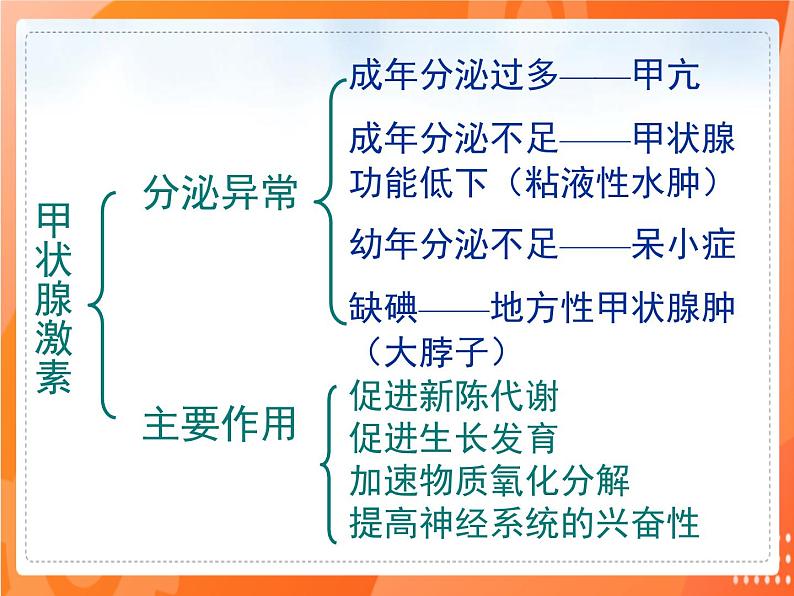 甲状腺激素

分泌异常

成年分泌过多——甲亢

成年分泌不足——甲状腺功能低下（粘液性水肿）

幼年分泌不足——呆小症

缺碘——地方性甲状腺肿（大脖子）

主要作用

促进新陈代谢
促进生长发育
加速物质氧化分解
提高神经系统的兴奋性